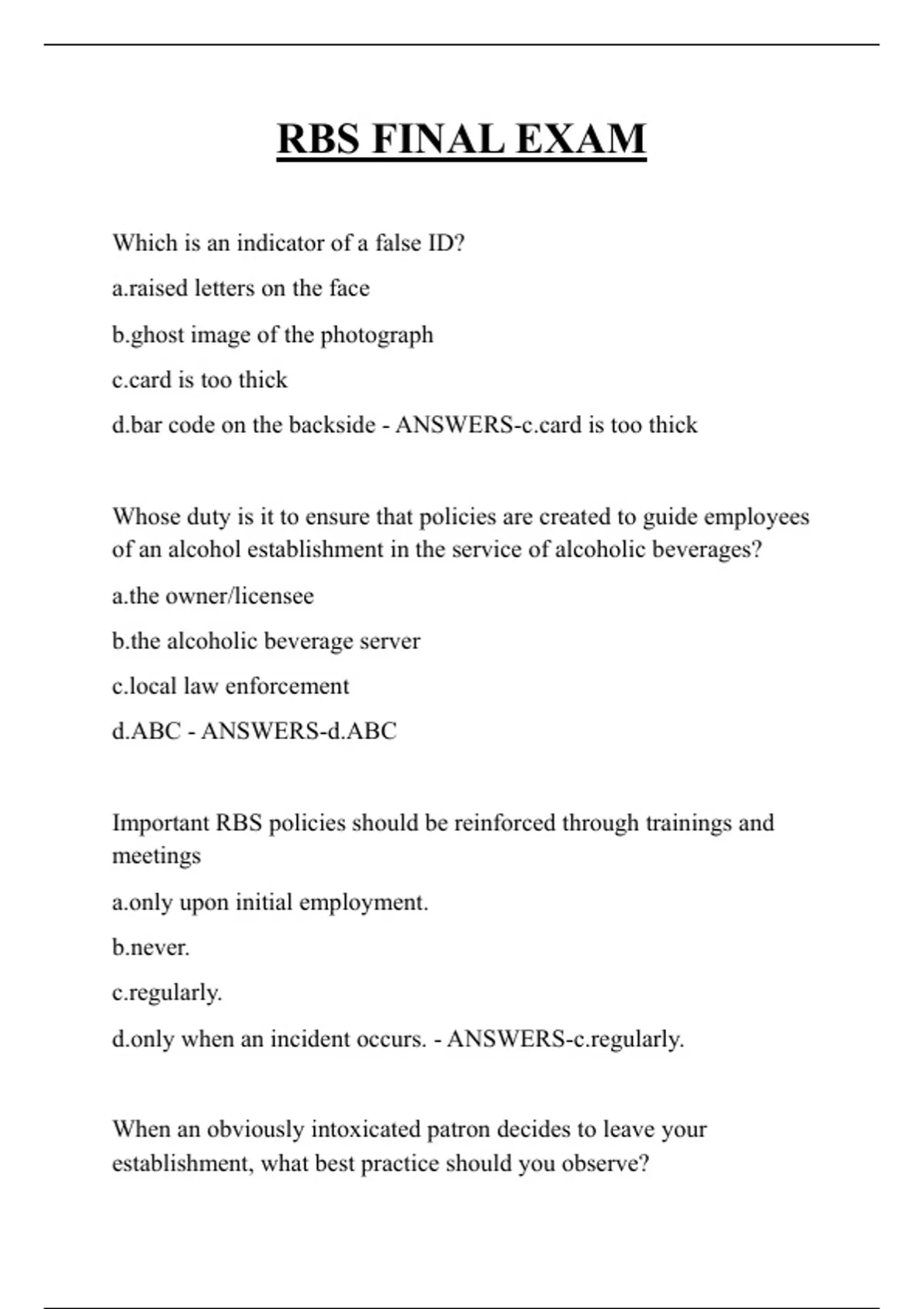 RBS FINAL EXAM

Which is an indicator of a false ID?

a.raised letters on the face

b.ghost image of the photograph

c.card is too thick

d.bar code on the backside - ANSWERS-c.card is too thick

Whose duty is it to ensure that policies are created to guide employees of an alcohol establishment in the service of alcoholic beverages?

a.the owner/licensee

b.the alcoholic beverage server

c.local law enforcement

d.ABC - ANSWERS-d.ABC

Important RBS policies should be reinforced through trainings and meetings

a.only upon initial employment.

b.never.

c.regularly.

d.only when an incident occurs. - ANSWERS-c.regularly.

When an obviously intoxicated patron decides to leave your establishment, what best practice should you observe?